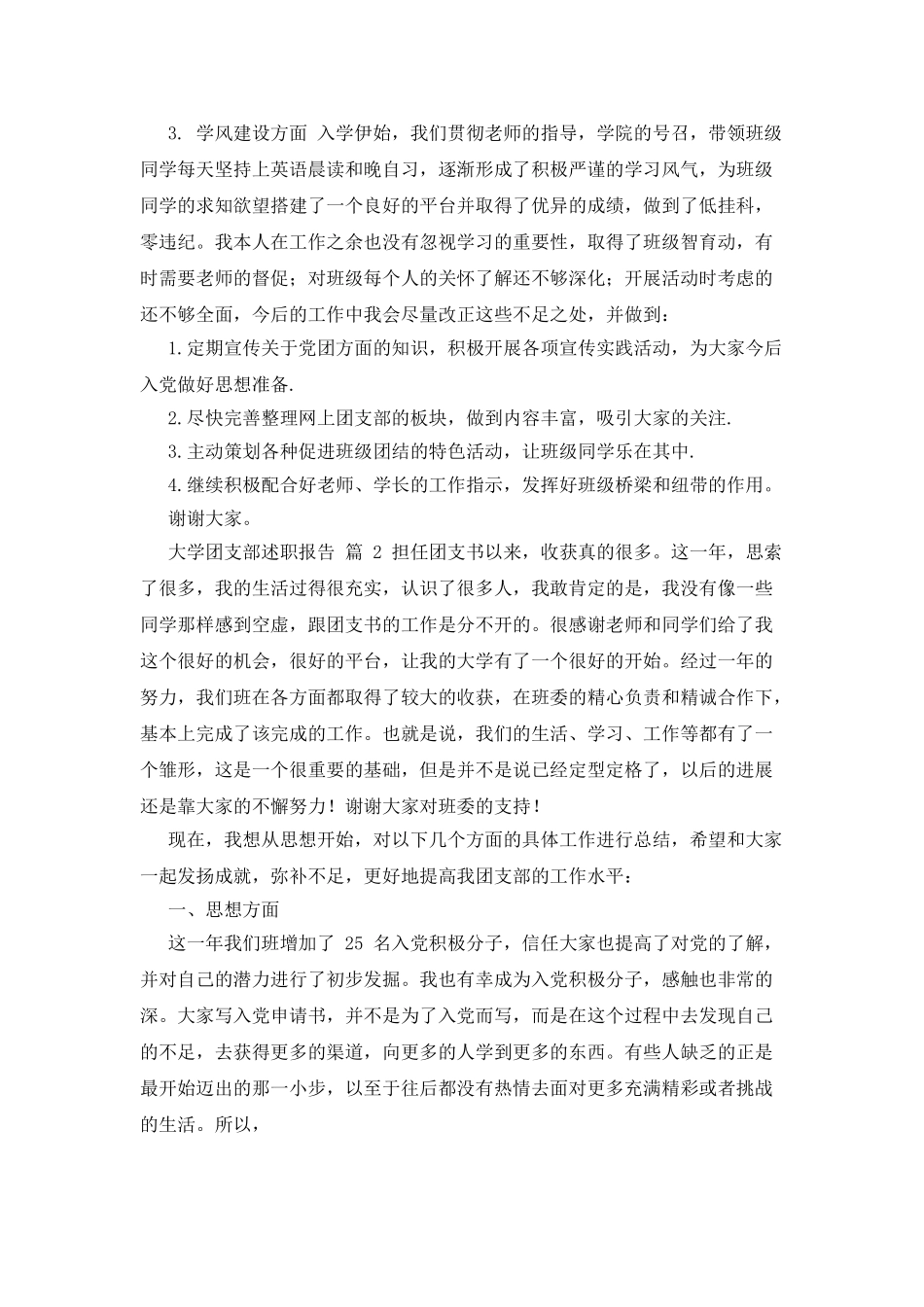 3. 学风建设方面 入学伊始，我们贯彻老师的指导，学院的号召，带领班级同学每天坚持上英语晨读和晚自习，逐渐形成了积极严谨的学习风气，为班级同学的求知欲望搭建了一个良好的平台并取得了优异的成绩，做到了低挂科，零违纪。我本人在工作之余也没有忽视学习的重要性，取得了班级智育动，有时需要老师的督促；对班级每个人的关怀了解还不够深化；开展活动时考虑的还不够全面，今后的工作中我会尽量改正这些不足之处，并做到：

1.定期宣传关于党团方面的知识，积极开展各项宣传实践活动，为大家今后入党做好思想准备.

2.尽快完善整理网上团支部的板块，做到内容丰富，吸引大家的关注.

3.主动策划各种促进班级团结的特色活动，让班级同学乐在其中.

4.继续积极配合好老师、学长的工作指示，发挥好班级桥梁和纽带的作用。

谢谢大家。

大学团支部述职报告 篇 2 担任团支书以来，收获真的很多。这一年，思索了很多，我的生活过得很充实，认识了很多人，我敢肯定的是，我没有像一些同学那样感到空虚，跟团支书的工作是分不开的。很感谢老师和同学们给了我这个很好的机会，很好的平台，让我的大学有了一个很好的开始。经过一年的努力，我们班在各方面都取得了较大的收获，在班委的精心负责和精诚合作下，基本上完成了该完成的工作。也就是说，我们的生活、学习、工作等都有了一个雏形，这是一个很重要的基础，但是并不是说已经定型定格了，以后的进展还是靠大家的不懈努力！谢谢大家对班委的支持！

现在，我想从思想开始，对以下几个方面的具体工作进行总结，希望和大家一起发扬成就，弥补不足，更好地提高我团支部的工作水平：

一、思想方面

这一年我们班增加了 25 名入党积极分子，信任大家也提高了对党的了解，并对自己的潜力进行了初步发掘。我也有幸成为入党积极分子，感触也非常的深。大家写入党申请书，并不是为了入党而写，而是在这个过程中去发现自己的不足，去获得更多的渠道，向更多的人学到更多的东西。有些人缺乏的正是最开始迈出的那一小步，以至于往后都没有热情去面对更多充满精彩或者挑战的生活。所以，